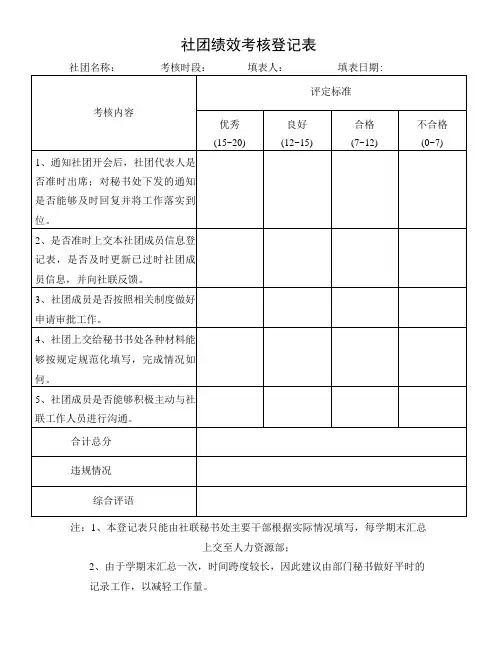 社团绩效考核登记表

社团名称：　　考核时段：　　填表人：　　填表日期：

| 考核内容 | 评定标准 | | | |
|---|---|---|---|---|
| | 优秀 (15-20) | 良好 (12-15) | 合格 (7-12) | 不合格 (0-7) |
| 1、通知社团开会后，社团代表人是否准时出席；对秘书处下发的通知是否能够及时回复并将工作落实到位。 | | | | |
| 2、是否准时上交本社团成员信息登记表，是否及时更新已过时社团成员信息，并向社联反馈。 | | | | |
| 3、社团成员是否按照相关制度做好申请审批工作。 | | | | |
| 4、社团上交给秘书书处各种材料能够按规定规范化填写，完成情况如何。 | | | | |
| 5、社团成员是否能够积极主动与社联工作人员进行沟通。 | | | | |
| 合计总分 | | | | |
| 违规情况 | | | | |
| 综合评语 | | | | |

注：1、本登记表只能由社联秘书处主要干部根据实际情况填写，每学期末汇总上交至人力资源部；

2、由于学期末汇总一次，时间跨度较长，因此建议由部门秘书做好平时的记录工作，以减轻工作量。